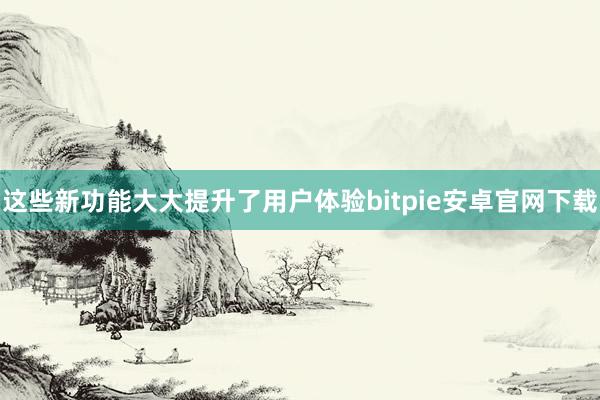 这些新功能大大提升了用户体验bitpie安卓官网下载